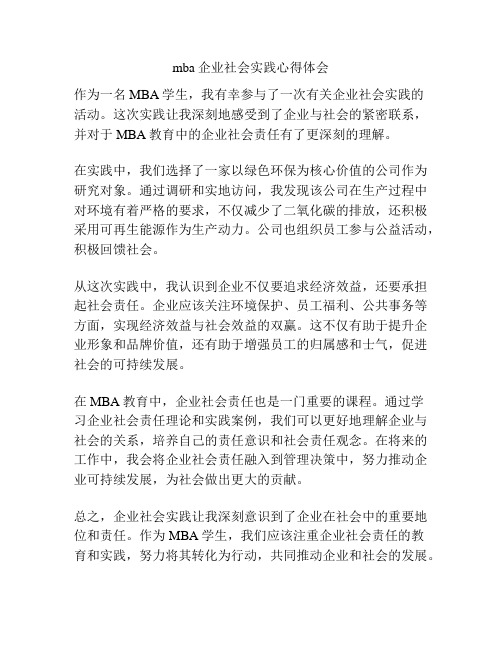 mba 企业社会实践心得体会

作为一名 MBA 学生，我有幸参与了一次有关企业社会实践的活动。这次实践让我深刻地感受到了企业与社会的紧密联系，并对于 MBA 教育中的企业社会责任有了更深刻的理解。

在实践中，我们选择了一家以绿色环保为核心价值的公司作为研究对象。通过调研和实地访问，我发现该公司在生产过程中对环境有着严格的要求，不仅减少了二氧化碳的排放，还积极采用可再生能源作为生产动力。公司也组织员工参与公益活动，积极回馈社会。

从这次实践中，我认识到企业不仅要追求经济效益，还要承担起社会责任。企业应该关注环境保护、员工福利、公共事务等方面，实现经济效益与社会效益的双赢。这不仅有助于提升企业形象和品牌价值，还有助于增强员工的归属感和士气，促进社会的可持续发展。

在 MBA 教育中，企业社会责任也是一门重要的课程。通过学习企业社会责任理论和实践案例，我们可以更好地理解企业与社会的关系，培养自己的责任意识和社会责任观念。在将来的工作中，我会将企业社会责任融入到管理决策中，努力推动企业可持续发展，为社会做出更大的贡献。

总之，企业社会实践让我深刻意识到了企业在社会中的重要地位和责任。作为 MBA 学生，我们应该注重企业社会责任的教育和实践，努力将其转化为行动，共同推动企业和社会的发展。